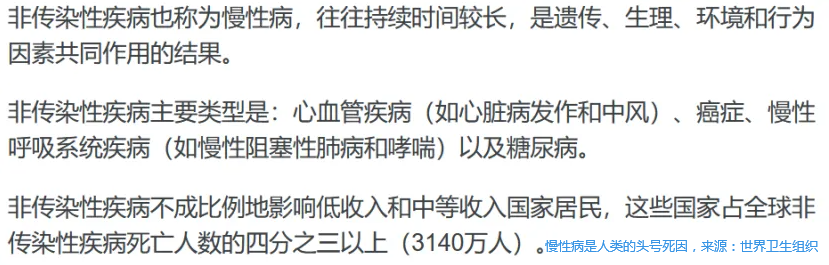 非传染性疾病也称为慢性病，往往持续时间较长，是遗传、生理、环境和行为因素共同作用的结果。

非传染性疾病主要类型是：心血管疾病（如心脏病发作和中风）、癌症、慢性呼吸系统疾病（如慢性阻塞性肺病和哮喘）以及糖尿病。

非传染性疾病不成比例地影响低收入和中等收入国家居民，这些国家占全球非传染性疾病死亡人数的四分之三以上（3140万人）。慢性病是人类的头号死因，来源：世界卫生组织